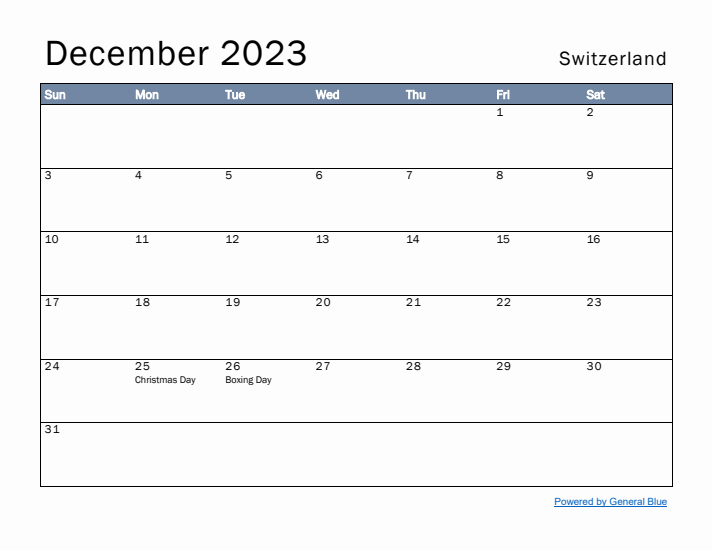 December 2023

Switzerland

| Sun | Mon | Tue | Wed | Thu | Fri | Sat |
|---|---|---|---|---|---|---|
| | | | | | 1 | 2 |
| 3 | 4 | 5 | 6 | 7 | 8 | 9 |
| 10 | 11 | 12 | 13 | 14 | 15 | 16 |
| 17 | 18 | 19 | 20 | 21 | 22 | 23 |
| 24 | 25 Christmas Day | 26 Boxing Day | 27 | 28 | 29 | 30 |
| 31 | | | | | | |

Powered by General Blue